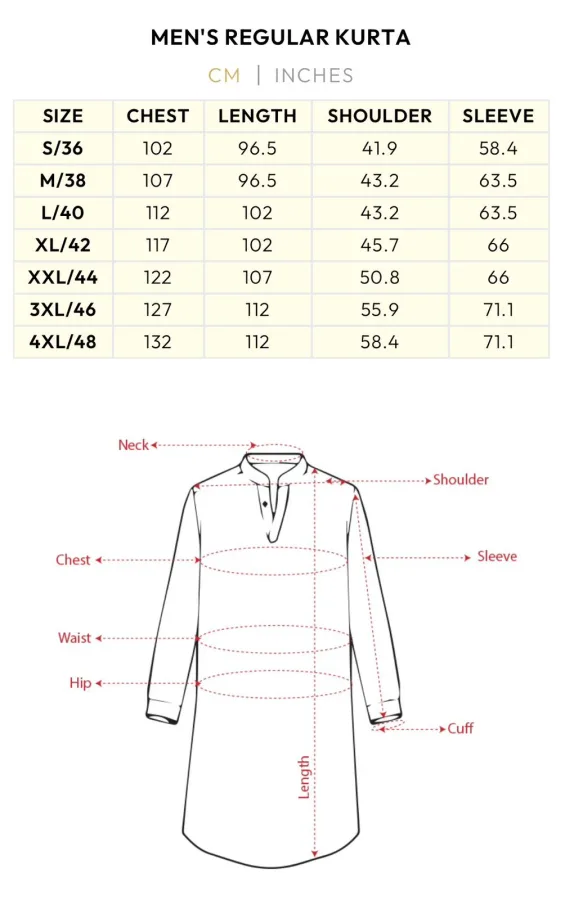 MEN'S REGULAR KURTA

CM | INCHES

| SIZE | CHEST | LENGTH | SHOULDER | SLEEVE |
|---|---|---|---|---|
| S/36 | 102 | 96.5 | 41.9 | 58.4 |
| M/38 | 107 | 96.5 | 43.2 | 63.5 |
| L/40 | 112 | 102 | 43.2 | 63.5 |
| XL/42 | 117 | 102 | 45.7 | 66 |
| XXL/44 | 122 | 107 | 50.8 | 66 |
| 3XL/46 | 127 | 112 | 55.9 | 71.1 |
| 4XL/48 | 132 | 112 | 58.4 | 71.1 |

Neck
Shoulder
Chest
Sleeve
Waist
Hip
Cuff
Length